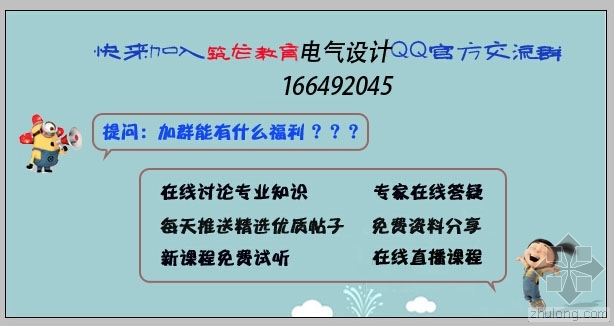 快来加入筑龙教育电气设计QQ官方交流群
166492045

提问：加群能有什么福利？？？

在线讨论专业知识
每天推送精选优质帖子
新课程免费试听

专家在线答疑
免费资料分享
在线直播课程

zhulong.com